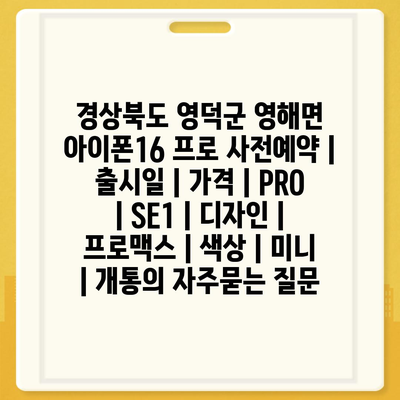 경상북도 영덕군 영해면 아이폰16 프로 사전예약 | 출시일 | 가격 | PRO | SE1 | 디자인 | 프로맥스 | 색상 | 미니 | 개통의 자주묻는 질문